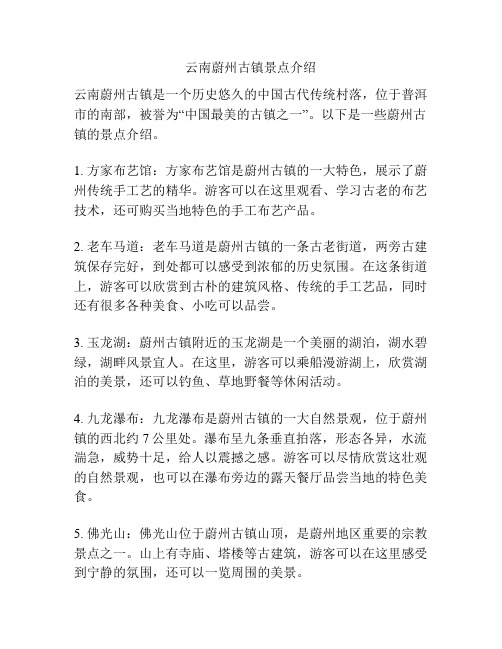 云南蔚州古镇景点介绍

云南蔚州古镇是一个历史悠久的中国古代传统村落，位于普洱市的南部，被誉为“中国最美的古镇之一”。以下是一些蔚州古镇的景点介绍。

1. 方家布艺馆：方家布艺馆是蔚州古镇的一大特色，展示了蔚州传统手工艺的精华。游客可以在这里观看、学习古老的布艺技术，还可购买当地特色的手工布艺产品。

2. 老车马道：老车马道是蔚州古镇的一条古老街道，两旁古建筑保存完好，到处都可以感受到浓郁的历史氛围。在这条街道上，游客可以欣赏到古朴的建筑风格、传统的手工艺品，同时还有很多各种美食、小吃可以品尝。

3. 玉龙湖：蔚州古镇附近的玉龙湖是一个美丽的湖泊，湖水碧绿，湖畔风景宜人。在这里，游客可以乘船漫游湖上，欣赏湖泊的美景，还可以钓鱼、草地野餐等休闲活动。

4. 九龙瀑布：九龙瀑布是蔚州古镇的一大自然景观，位于蔚州镇的西北约 7 公里处。瀑布呈九条垂直拍落，形态各异，水流湍急，威势十足，给人以震撼之感。游客可以尽情欣赏这壮观的自然景观，也可以在瀑布旁边的露天餐厅品尝当地的特色美食。

5. 佛光山：佛光山位于蔚州古镇山顶，是蔚州地区重要的宗教景点之一。山上有寺庙、塔楼等古建筑，游客可以在这里感受到宁静的氛围，还可以一览周围的美景。